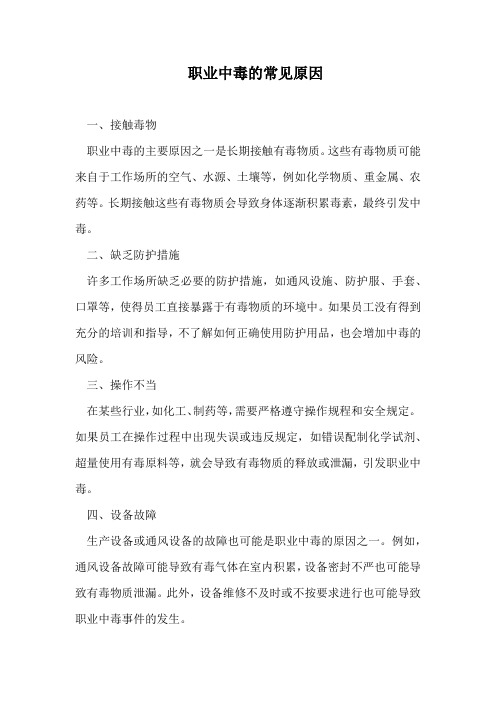 职业中毒的常见原因

一、接触毒物

职业中毒的主要原因之一是长期接触有毒物质。这些有毒物质可能来自于工作场所的空气、水源、土壤等，例如化学物质、重金属、农药等。长期接触这些有毒物质会导致身体逐渐积累毒素，最终引发中毒。

二、缺乏防护措施

许多工作场所缺乏必要的防护措施，如通风设施、防护服、手套、口罩等，使得员工直接暴露于有毒物质的环境中。如果员工没有得到充分的培训和指导，不了解如何正确使用防护用品，也会增加中毒的风险。

三、操作不当

在某些行业，如化工、制药等，需要严格遵守操作规程和安全规定。如果员工在操作过程中出现失误或违反规定，如错误配制化学试剂、超量使用有毒原料等，就会导致有毒物质的释放或泄漏，引发职业中毒。

四、设备故障

生产设备或通风设备的故障也可能是职业中毒的原因之一。例如，通风设备故障可能导致有毒气体在室内积累，设备密封不严也可能导致有毒物质泄漏。此外，设备维修不及时或不按要求进行也可能导致职业中毒事件的发生。